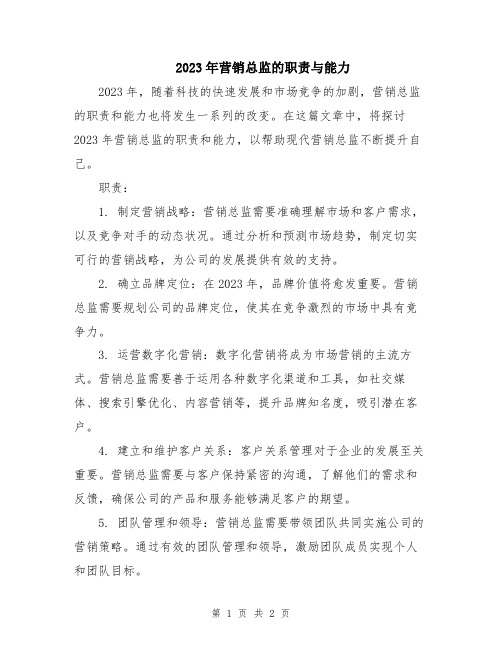 2023年营销总监的职责与能力

2023年，随着科技的快速发展和市场竞争的加剧，营销总监的职责和能力也将发生一系列的改变。在这篇文章中，将探讨2023年营销总监的职责和能力，以帮助现代营销总监不断提升自己。

职责：

1. 制定营销战略：营销总监需要准确理解市场和客户需求，以及竞争对手的动态状况。通过分析和预测市场趋势，制定切实可行的营销战略，为公司的发展提供有效的支持。

2. 确立品牌定位：在2023年，品牌价值将愈发重要。营销总监需要规划公司的品牌定位，使其在竞争激烈的市场中具有竞争力。

3. 运营数字化营销：数字化营销将成为市场营销的主流方式。营销总监需要善于运用各种数字化渠道和工具，如社交媒体、搜索引擎优化、内容营销等，提升品牌知名度，吸引潜在客户。

4. 建立和维护客户关系：客户关系管理对于企业的发展至关重要。营销总监需要与客户保持紧密的沟通，了解他们的需求和反馈，确保公司的产品和服务能够满足客户的期望。

5. 团队管理和领导：营销总监需要带领团队共同实施公司的营销策略。通过有效的团队管理和领导，激励团队成员实现个人和团队目标。

第 1 页 共 2 页